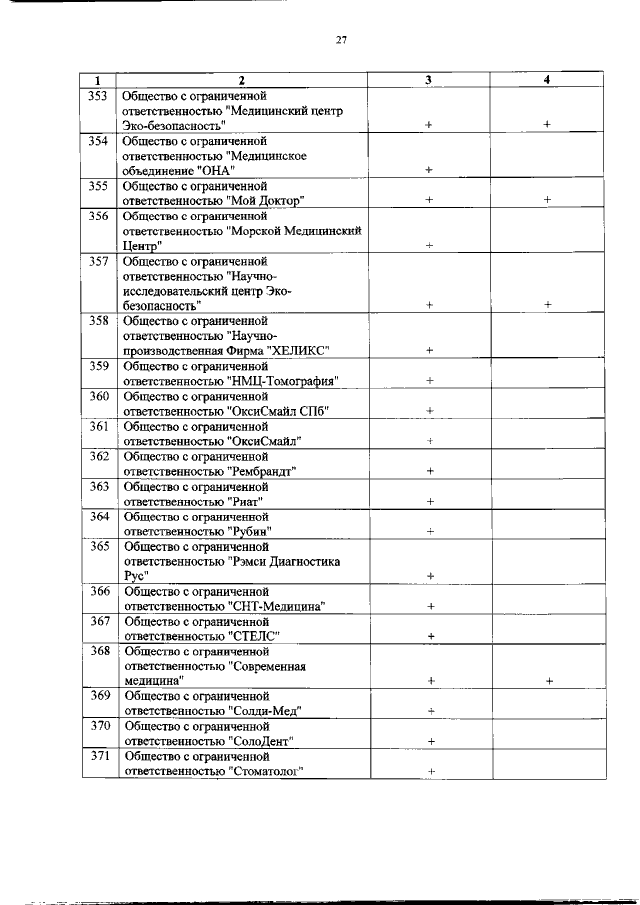 27

| 1 | 2 | 3 | 4 |
|---|---|---|---|
| 353 | Общество с ограниченной ответственностью "Медицинский центр Эко-безопасность" | + | + |
| 354 | Общество с ограниченной ответственностью "Медицинское объединение "ОНА" | + | |
| 355 | Общество с ограниченной ответственностью "Мой Доктор" | + | + |
| 356 | Общество с ограниченной ответственностью "Морской Медицинский Центр" | + | |
| 357 | Общество с ограниченной ответственностью "Научно-исследовательский центр Эко-безопасность" | + | + |
| 358 | Общество с ограниченной ответственностью "Научно-производственная Фирма "ХЕЛИКС" | + | |
| 359 | Общество с ограниченной ответственностью "НМЦ-Томография" | + | |
| 360 | Общество с ограниченной ответственностью "ОксиСмайл СПб" | + | |
| 361 | Общество с ограниченной ответственностью "ОксиСмайл" | + | |
| 362 | Общество с ограниченной ответственностью "Рембрандт" | + | |
| 363 | Общество с ограниченной ответственностью "Риат" | + | |
| 364 | Общество с ограниченной ответственностью "Рубин" | + | |
| 365 | Общество с ограниченной ответственностью "Рэмси Диагностика Рус" | + | |
| 366 | Общество с ограниченной ответственностью "СНТ-Медицина" | + | |
| 367 | Общество с ограниченной ответственностью "СТЕЛС" | + | |
| 368 | Общество с ограниченной ответственностью "Современная медицина" | + | + |
| 369 | Общество с ограниченной ответственностью "Солди-Мед" | + | |
| 370 | Общество с ограниченной ответственностью "СолоДент" | + | |
| 371 | Общество с ограниченной ответственностью "Стоматолог" | + | |